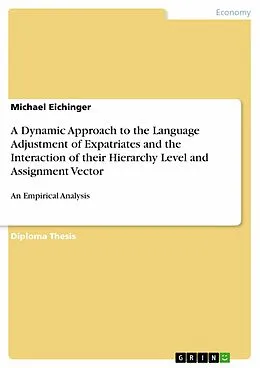 Economy

Michael Eichinger

A Dynamic Approach to the Language Adjustment of Expatriates and the Interaction of their Hierarchy Level and Assignment Vector

An Empirical Analysis

Diploma Thesis

GRIN